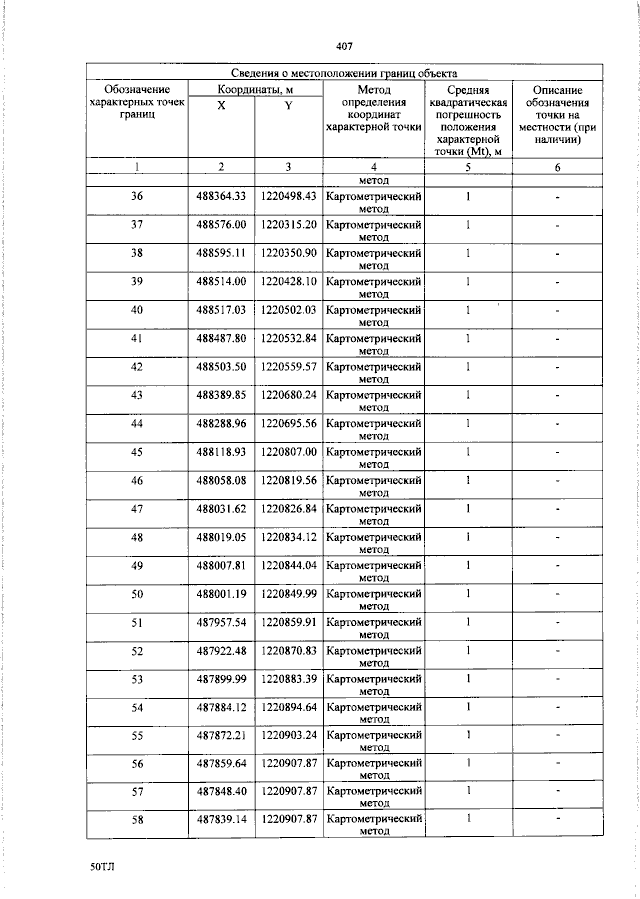 407

| Сведения о местоположении границ объекта | | | | | |
|---|---|---|---|---|---|
| Обозначение характерных точек границ | Координаты, м | | Метод определения координат характерной точки | Средняя квадратическая погрешность положения характерной точки (Mt), м | Описание обозначения точки на местности (при наличии) |
| | X | Y | | | |
| 1 | 2 | 3 | 4 | 5 | 6 |
| | | | метод | | |
| 36 | 488364.33 | 1220498.43 | Картометрический метод | 1 | - |
| 37 | 488576.00 | 1220315.20 | Картометрический метод | 1 | - |
| 38 | 488595.11 | 1220350.90 | Картометрический метод | 1 | - |
| 39 | 488514.00 | 1220428.10 | Картометрический метод | 1 | - |
| 40 | 488517.03 | 1220502.03 | Картометрический метод | 1 | - |
| 41 | 488487.80 | 1220532.84 | Картометрический метод | 1 | - |
| 42 | 488503.50 | 1220559.57 | Картометрический метод | 1 | - |
| 43 | 488389.85 | 1220680.24 | Картометрический метод | 1 | - |
| 44 | 488288.96 | 1220695.56 | Картометрический метод | 1 | - |
| 45 | 488118.93 | 1220807.00 | Картометрический метод | 1 | - |
| 46 | 488058.08 | 1220819.56 | Картометрический метод | 1 | - |
| 47 | 488031.62 | 1220826.84 | Картометрический метод | 1 | - |
| 48 | 488019.05 | 1220834.12 | Картометрический метод | 1 | - |
| 49 | 488007.81 | 1220844.04 | Картометрический метод | 1 | - |
| 50 | 488001.19 | 1220849.99 | Картометрический метод | 1 | - |
| 51 | 487957.54 | 1220859.91 | Картометрический метод | 1 | - |
| 52 | 487922.48 | 1220870.83 | Картометрический метод | 1 | - |
| 53 | 487899.99 | 1220883.39 | Картометрический метод | 1 | - |
| 54 | 487884.12 | 1220894.64 | Картометрический метод | 1 | - |
| 55 | 487872.21 | 1220903.24 | Картометрический метод | 1 | - |
| 56 | 487859.64 | 1220907.87 | Картометрический метод | 1 | - |
| 57 | 487848.40 | 1220907.87 | Картометрический метод | 1 | - |
| 58 | 487839.14 | 1220907.87 | Картометрический метод | 1 | - |

50ТЛ